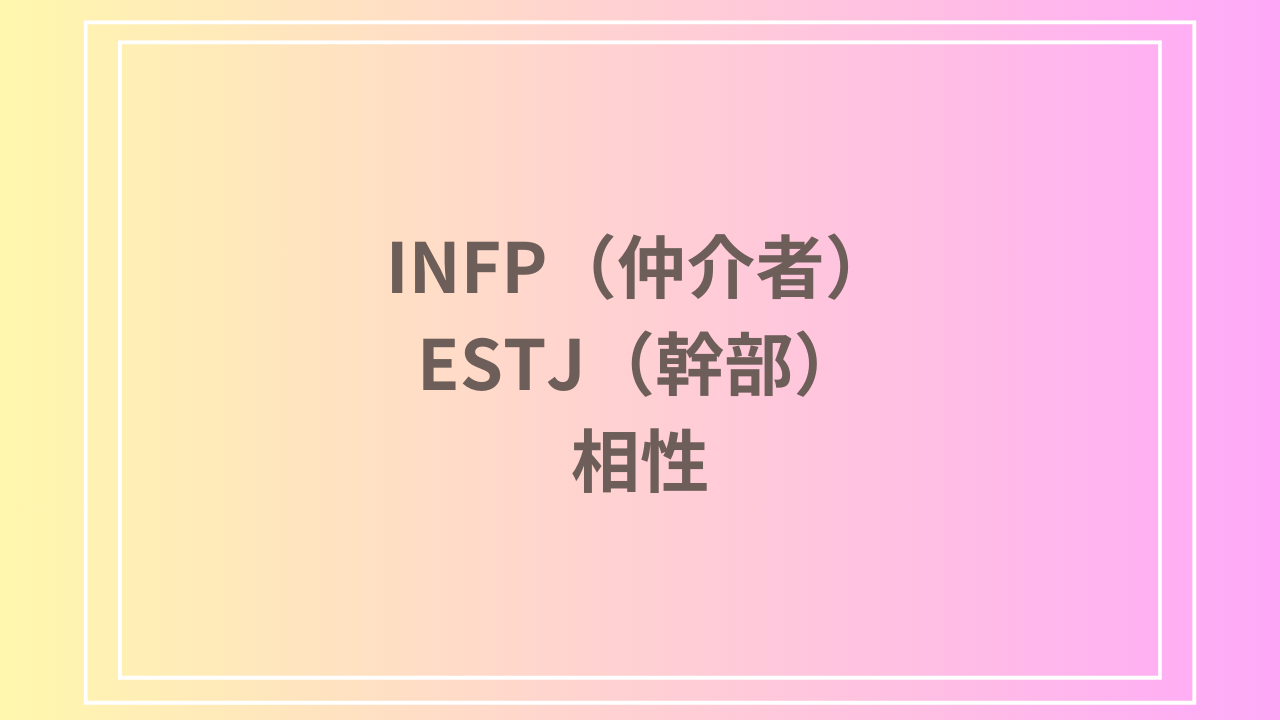 INFP（仲介者）
ESTJ（幹部）
相性